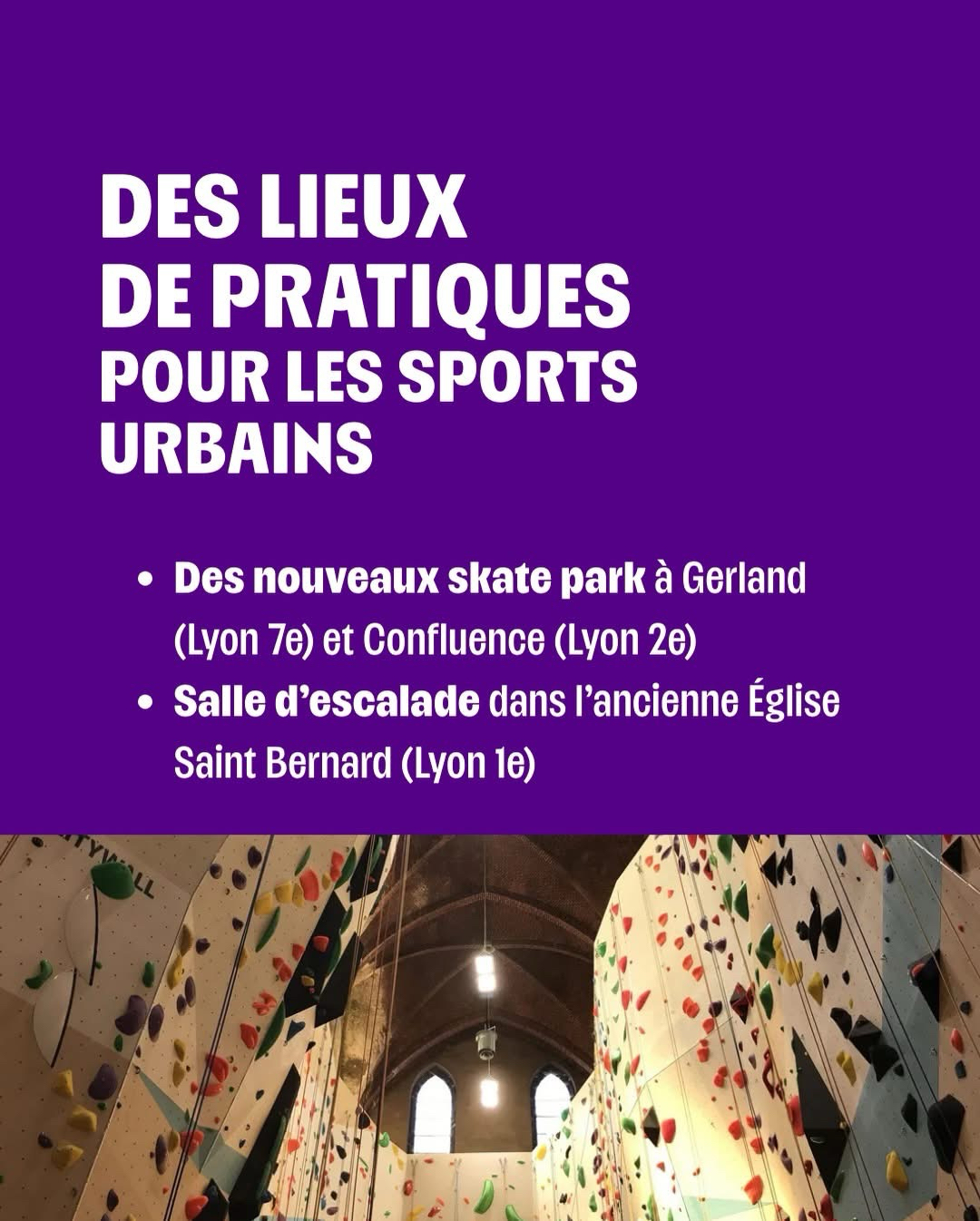 DES LIEUX
DE PRATIQUES
POUR LES SPORTS
URBAINS

• Des nouveaux skate park à Gerland (Lyon 7e) et Confluence (Lyon 2e)
• Salle d'escalade dans l'ancienne Église Saint Bernard (Lyon 1e)